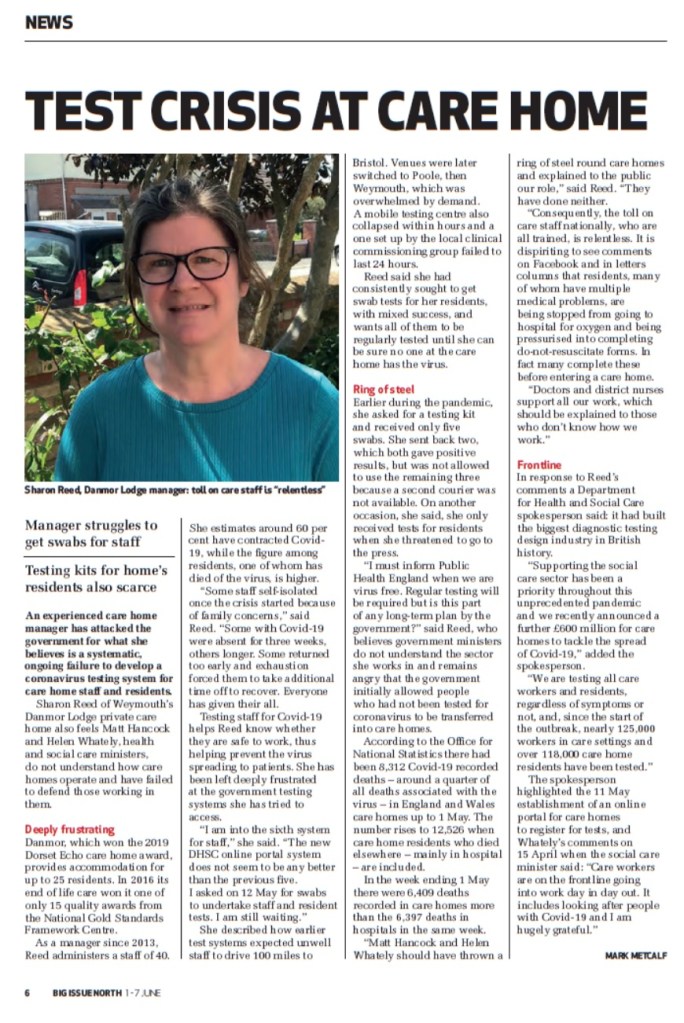 NEWS

TEST CRISIS AT CARE HOME

Sharon Reed, Danmor Lodge manager: toll on care staff is "relentless"

Manager struggles to get swabs for staff

Testing kits for home's residents also scarce

An experienced care home manager has attacked the government for what she believes is a systematic, ongoing failure to develop a coronavirus testing system for care home staff and residents.

Sharon Reed of Weymouth's Danmor Lodge private care home also feels Matt Hancock and Helen Whately, health and social care ministers, do not understand how care homes operate and have failed to defend those working in them.

Deeply frustrating

Danmor, which won the 2019 Dorset Echo care home award, provides accommodation for up to 25 residents. In 2016 its end of life care won it one of only 15 quality awards from the National Gold Standards Framework Centre.

As a manager since 2013, Reed administers a staff of 40. She estimates around 60 per cent have contracted Covid-19, while the figure among residents, one of whom has died of the virus, is higher.

"Some staff self-isolated once the crisis started because of family concerns," said Reed. "Some with Covid-19 were absent for three weeks, others longer. Some returned too early and exhaustion forced them to take additional time off to recover. Everyone has given their all.

Testing staff for Covid-19 helps Reed know whether they are safe to work, thus helping prevent the virus spreading to patients. She has been left deeply frustrated at the government testing systems she has tried to access.

"I am into the sixth system for staff," she said. "The new DHSC online portal system does not seem to be any better than the previous five. I asked on 12 May for swabs to undertake staff and resident tests. I am still waiting."

She described how earlier test systems expected unwell staff to drive 100 miles to Bristol. Venues were later switched to Poole, then Weymouth, which was overwhelmed by demand. A mobile testing centre also collapsed within hours and a one set up by the local clinical commissioning group failed to last 24 hours.

Reed said she had consistently sought to get swab tests for her residents, with mixed success, and wants all of them to be regularly tested until she can be sure no one at the care home has the virus.

Ring of steel

Earlier during the pandemic, she asked for a testing kit and received only five swabs. She sent back two, which both gave positive results, but was not allowed to use the remaining three because a second courier was not available. On another occasion, she said, she only received tests for residents when she threatened to go to the press.

"I must inform Public Health England when we are virus free. Regular testing will be required but is this part of any long-term plan by the government?" said Reed, who believes government ministers do not understand the sector she works in and remains angry that the government initially allowed people who had not been tested for coronavirus to be transferred into care homes.

According to the Office for National Statistics there had been 8,312 Covid-19 recorded deaths – around a quarter of all deaths associated with the virus – in England and Wales care homes up to 1 May. The number rises to 12,526 when care home residents who died elsewhere – mainly in hospital – are included.

In the week ending 1 May there were 6,409 deaths recorded in care homes more than the 6,397 deaths in hospitals in the same week.

"Matt Hancock and Helen Whately should have thrown a ring of steel round care homes and explained to the public our role," said Reed. "They have done neither.

"Consequently, the toll on care staff nationally, who are all trained, is relentless. It is dispiriting to see comments on Facebook and in letters columns that residents, many of whom have multiple medical problems, are being stopped from going to hospital for oxygen and being pressurised into completing do-not-resuscitate forms. In fact many complete these before entering a care home.

"Doctors and district nurses support all our work, which should be explained to those who don't know how we work."

Frontline

In response to Reed's comments a Department for Health and Social Care spokesperson said: it had built the biggest diagnostic testing design industry in British history.

"Supporting the social care sector has been a priority throughout this unprecedented pandemic and we recently announced a further £600 million for care homes to tackle the spread of Covid-19," added the spokesperson.

"We are testing all care workers and residents, regardless of symptoms or not, and, since the start of the outbreak, nearly 125,000 workers in care settings and over 118,000 care home residents have been tested."

The spokesperson highlighted the 11 May establishment of an online portal for care homes to register for tests, and Whately's comments on 15 April when the social care minister said: "Care workers are on the frontline going into work day in day out. It includes looking after people with Covid-19 and I am hugely grateful."

MARK METCALF

6 BIG ISSUE NORTH 1-7 JUNE